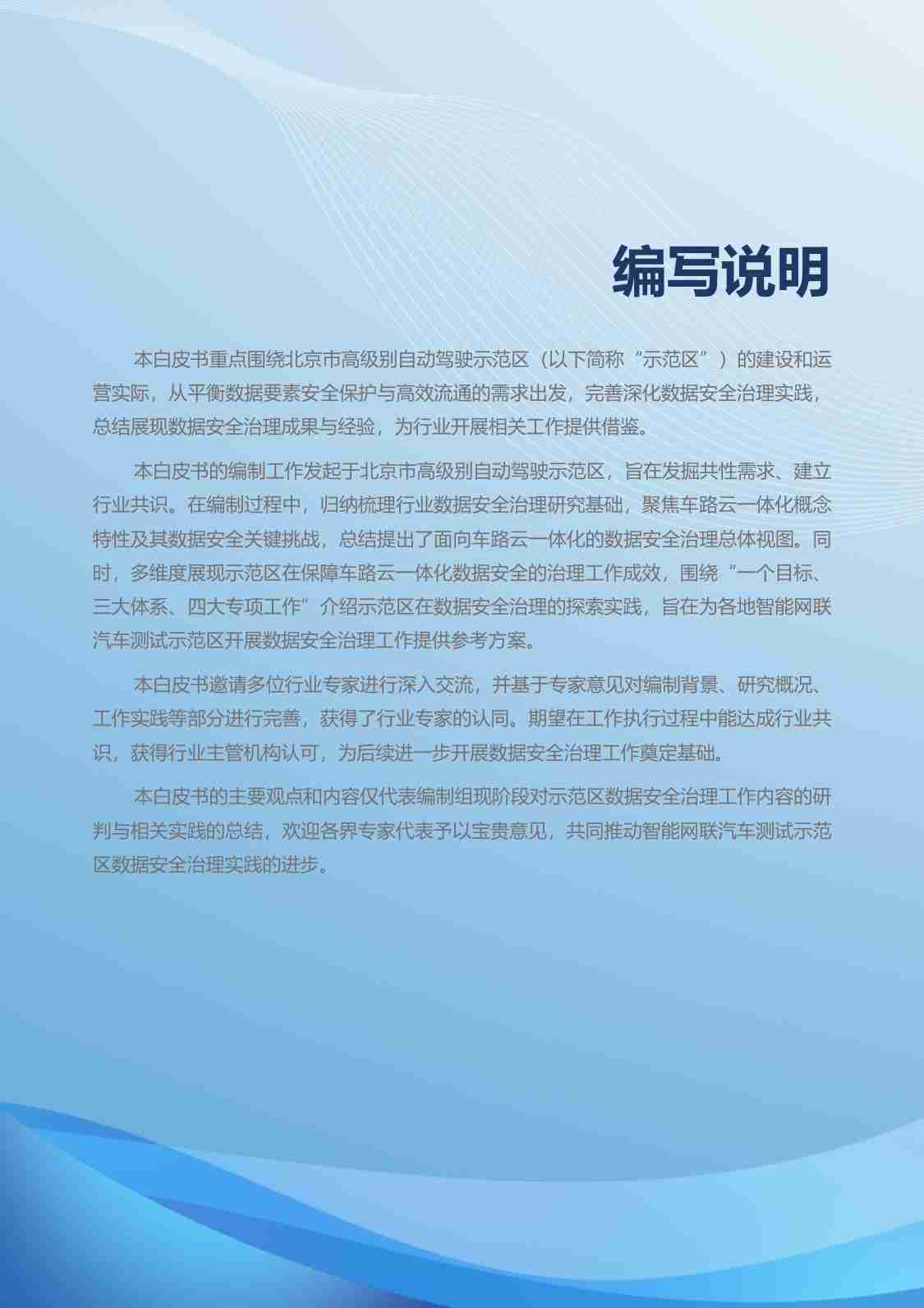 编写说明

本白皮书重点围绕北京市高级别自动驾驶示范区（以下简称“示范区”）的建设和运营实际，从平衡数据要素安全保护与高效流通的需求出发，完善深化数据安全治理实践，总结展现数据安全治理成果与经验，为行业开展相关工作提供借鉴。

本白皮书的编制工作发起于北京市高级别自动驾驶示范区，旨在发掘共性需求、建立行业共识。在编制过程中，归纳梳理行业数据安全治理研究基础，聚焦车路云一体化概念特性及其数据安全关键挑战，总结提出了面向车路云一体化的数据安全治理总体视图。同时，多维度展现示范区在保障车路云一体化数据安全的治理工作成效，围绕“一个目标、三大体系、四大专项工作”介绍示范区在数据安全治理的探索实践，旨在为各地智能网联汽车测试示范区开展数据安全治理工作提供参考方案。

本白皮书邀请多位行业专家进行深入交流，并基于专家意见对编制背景、研究概况、工作实践等部分进行完善，获得了行业专家的认同。期望在工作执行过程中能达成行业共识，获得行业主管机构认可，为后续进一步开展数据安全治理工作奠定基础。

本白皮书的主要观点和内容仅代表编制组现阶段对示范区数据安全治理工作内容的研判与相关实践的总结，欢迎各界专家代表予以宝贵意见，共同推动智能网联汽车测试示范区数据安全治理实践的进步。